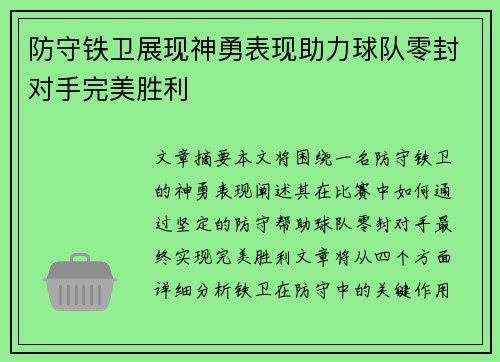 防守铁卫展现神勇表现助力球队零封对手完美胜利

文章摘要本文将围绕一名防守铁卫的神勇表现阐述其在比赛中如何通过坚定的防守帮助球队零封对手最终实现完美胜利文章将从四个方面详细分析铁卫在防守中的关键作用